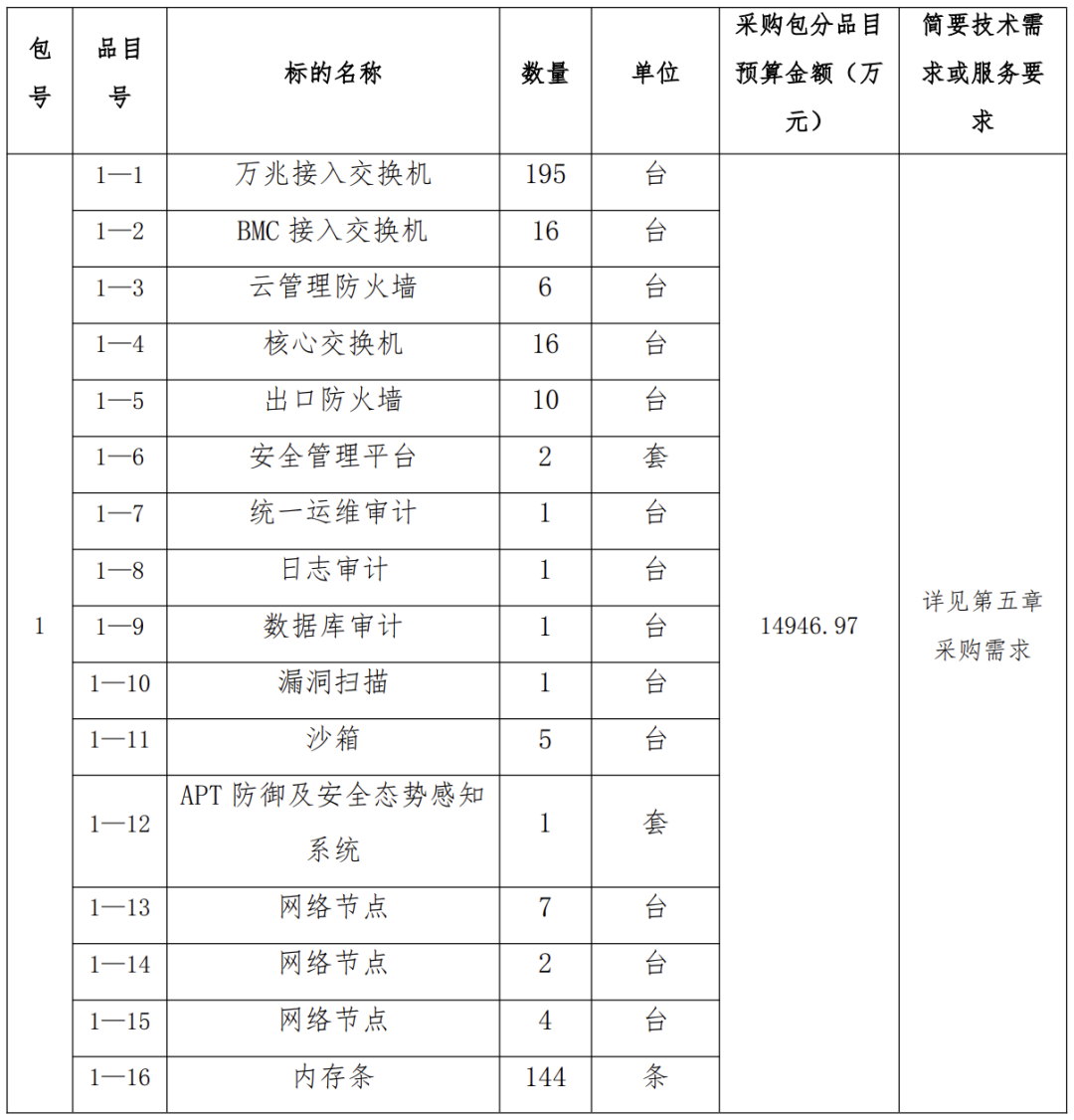 | 包号 | 品目号 | 标的名称 | 数量 | 单位 | 采购包分品目预算金额（万元） | 简要技术需求或服务要求 |
|---|---|---|---|---|---|---|
| 1 | 1—1 | 万兆接入交换机 | 195 | 台 | 14946.97 | 详见第五章采购需求 |
| | 1—2 | BMC 接入交换机 | 16 | 台 | | |
| | 1—3 | 云管理防火墙 | 6 | 台 | | |
| | 1—4 | 核心交换机 | 16 | 台 | | |
| | 1—5 | 出口防火墙 | 10 | 台 | | |
| | 1—6 | 安全管理平台 | 2 | 套 | | |
| | 1—7 | 统一运维审计 | 1 | 台 | | |
| | 1—8 | 日志审计 | 1 | 台 | | |
| | 1—9 | 数据库审计 | 1 | 台 | | |
| | 1—10 | 漏洞扫描 | 1 | 台 | | |
| | 1—11 | 沙箱 | 5 | 台 | | |
| | 1—12 | APT 防御及安全态势感知系统 | 1 | 套 | | |
| | 1—13 | 网络节点 | 7 | 台 | | |
| | 1—14 | 网络节点 | 2 | 台 | | |
| | 1—15 | 网络节点 | 4 | 台 | | |
| | 1—16 | 内存条 | 144 | 条 | | |